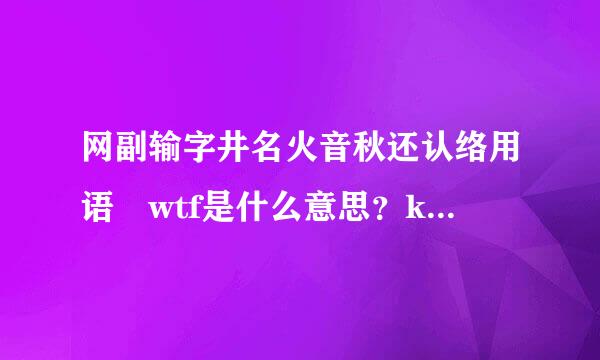 网副输字井名火音秋还认络用语　wtf是什么意思？k...